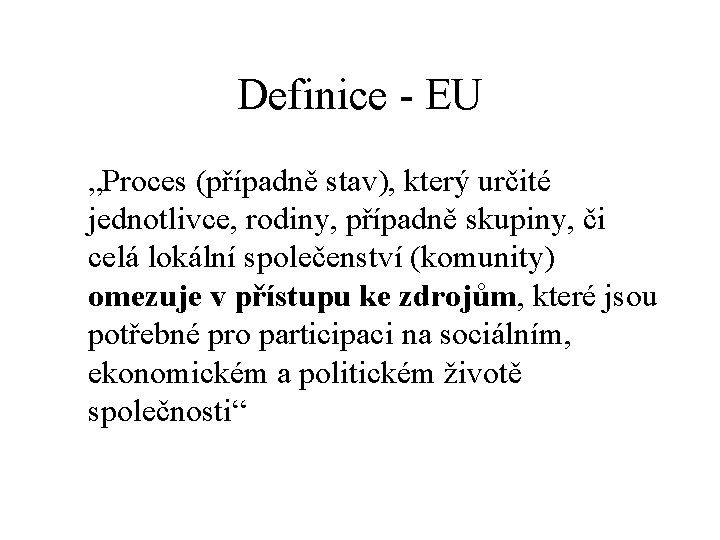 Definice - EU

„Proces (případně stav), který určité jednotlivce, rodiny, případně skupiny, či celá lokální společenství (komunity) omezuje v přístupu ke zdrojům, které jsou potřebné pro participaci na sociálním, ekonomickém a politickém životě společnosti“